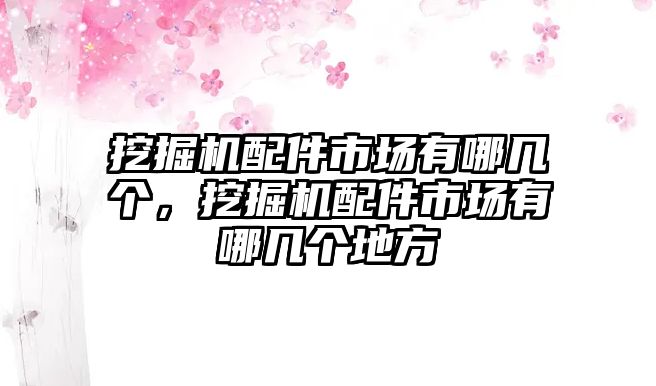 挖掘机配件市场有哪几个，挖掘机配件市场有哪几个地方